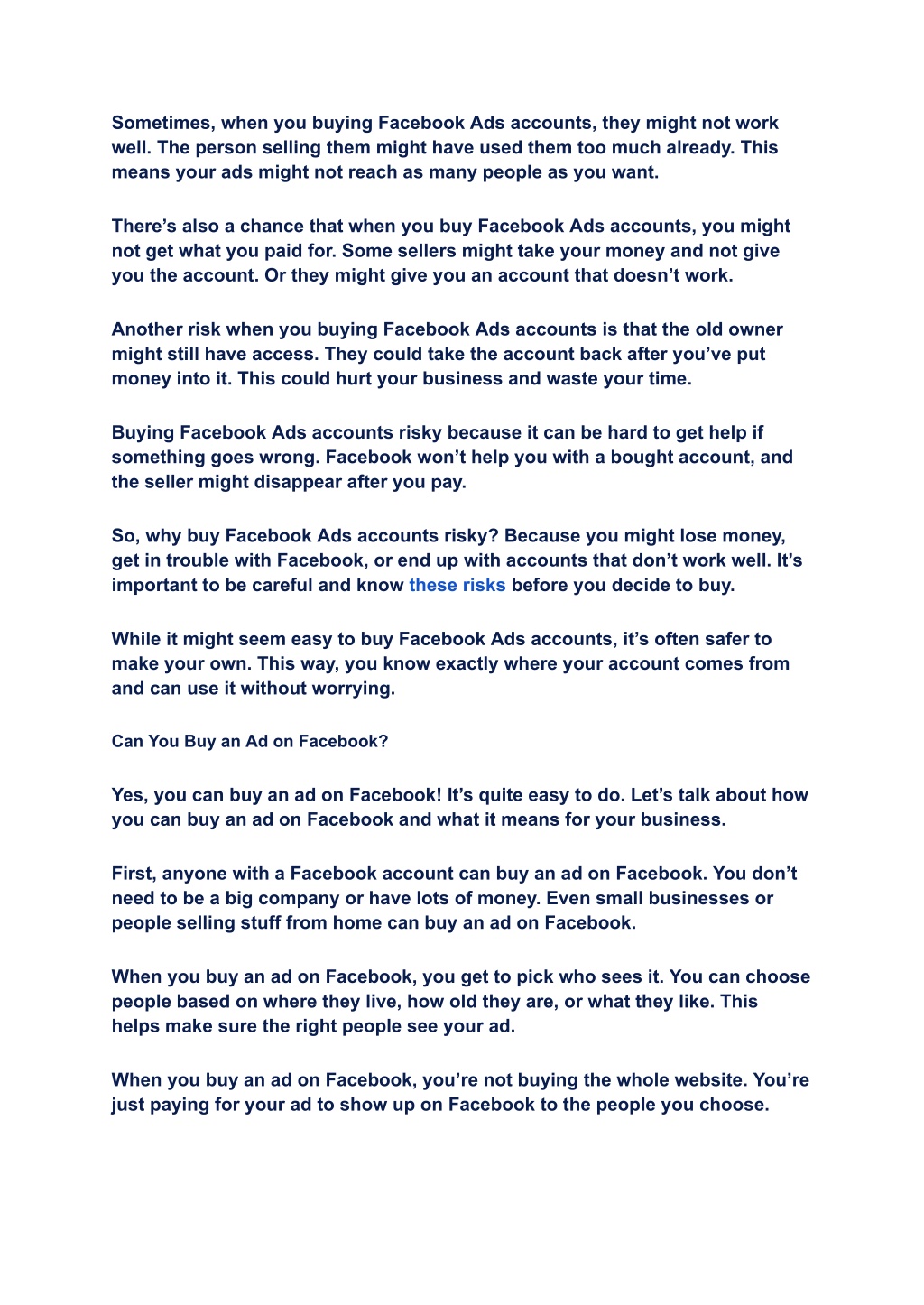 Sometimes, when you buying Facebook Ads accounts, they might not work well. The person selling them might have used them too much already. This means your ads might not reach as many people as you want.

There’s also a chance that when you buy Facebook Ads accounts, you might not get what you paid for. Some sellers might take your money and not give you the account. Or they might give you an account that doesn’t work.

Another risk when you buying Facebook Ads accounts is that the old owner might still have access. They could take the account back after you’ve put money into it. This could hurt your business and waste your time.

Buying Facebook Ads accounts risky because it can be hard to get help if something goes wrong. Facebook won’t help you with a bought account, and the seller might disappear after you pay.

So, why buy Facebook Ads accounts risky? Because you might lose money, get in trouble with Facebook, or end up with accounts that don’t work well. It’s important to be careful and know these risks before you decide to buy.

While it might seem easy to buy Facebook Ads accounts, it’s often safer to make your own. This way, you know exactly where your account comes from and can use it without worrying.

Can You Buy an Ad on Facebook?

Yes, you can buy an ad on Facebook! It’s quite easy to do. Let’s talk about how you can buy an ad on Facebook and what it means for your business.

First, anyone with a Facebook account can buy an ad on Facebook. You don’t need to be a big company or have lots of money. Even small businesses or people selling stuff from home can buy an ad on Facebook.

When you buy an ad on Facebook, you get to pick who sees it. You can choose people based on where they live, how old they are, or what they like. This helps make sure the right people see your ad.

When you buy an ad on Facebook, you’re not buying the whole website. You’re just paying for your ad to show up on Facebook to the people you choose.